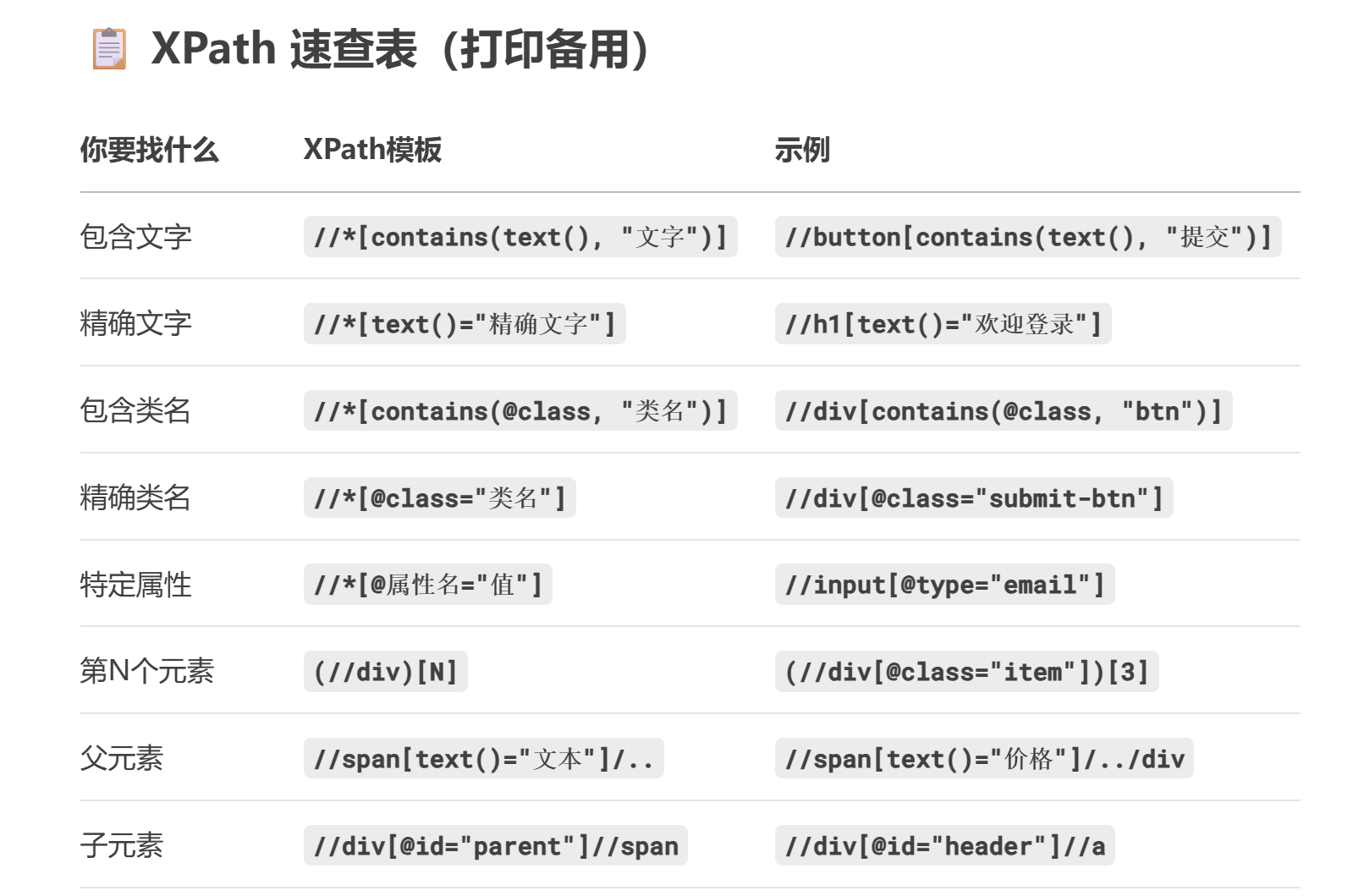 XPath 速查表（打印备用）

| 你要找什么 | XPath模板 | 示例 |
|---|---|---|
| 包含文字 | //*[contains(text(), "文字")] | //button[contains(text(), "提交")] |
| 精确文字 | //*[text()="精确文字"] | //h1[text()="欢迎登录"] |
| 包含类名 | //*[contains(@class, "类名")] | //div[contains(@class, "btn")] |
| 精确类名 | //*[@class="类名"] | //div[@class="submit-btn"] |
| 特定属性 | //*[@属性名="值"] | //input[@type="email"] |
| 第N个元素 | (//div)[N] | (//div[@class="item"])[3] |
| 父元素 | //span[text()="文本"]/.. | //span[text()="价格"]/../div |
| 子元素 | //div[@id="parent"]//span | //div[@id="header"]//a |